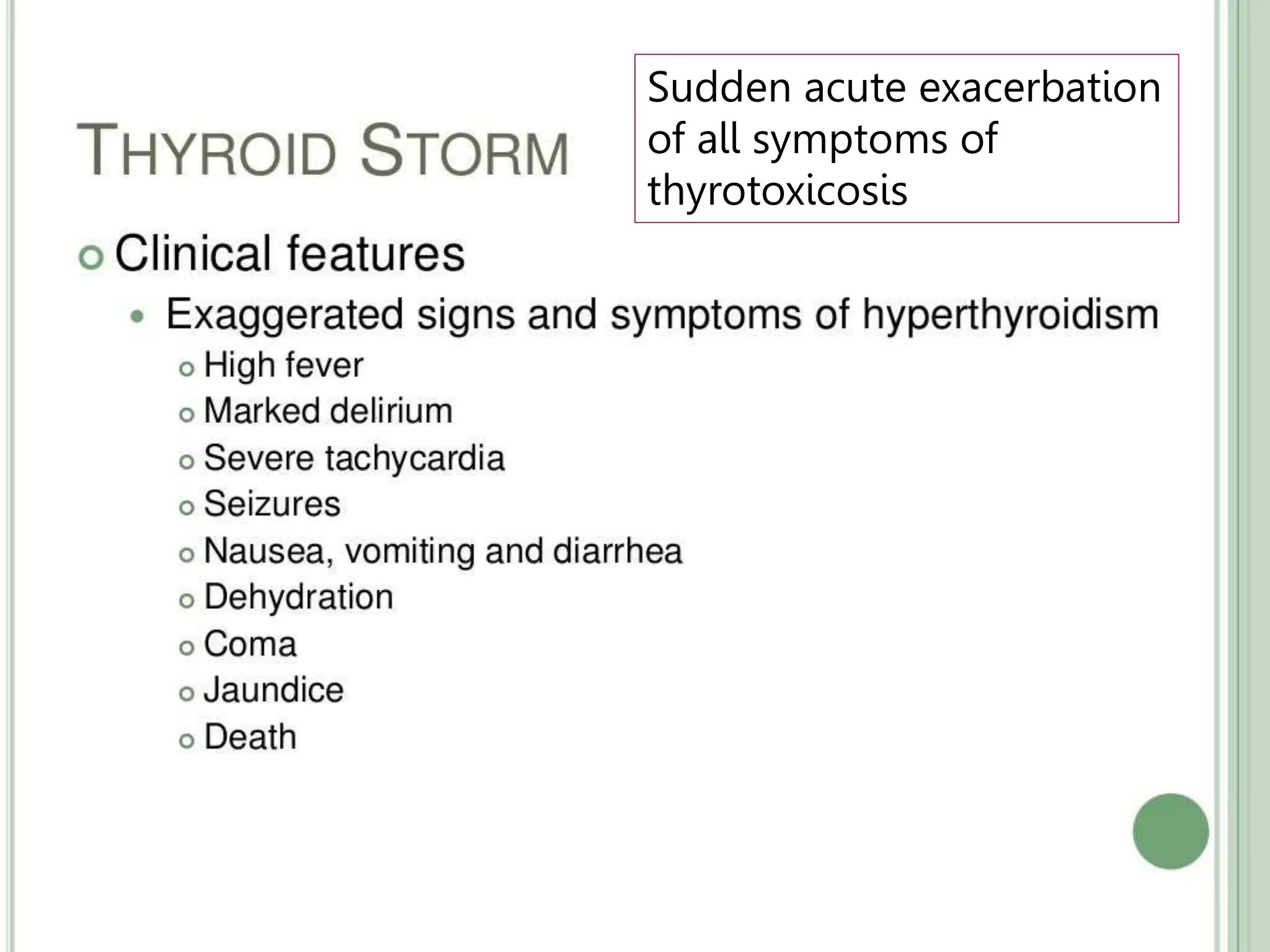 THYROID STORM

Sudden acute exacerbation of all symptoms of thyrotoxicosis

Clinical features
Exaggerated signs and symptoms of hyperthyroidism
High fever
Marked delirium
Severe tachycardia
Seizures
Nausea, vomiting and diarrhea
Dehydration
Coma
Jaundice
Death